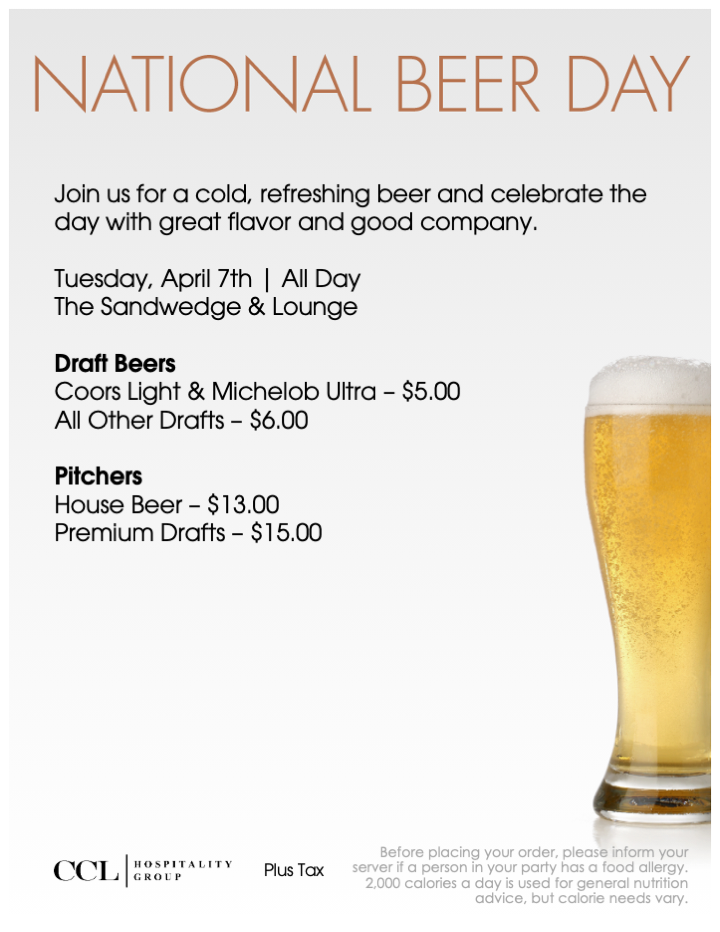 NATIONAL BEER DAY

Join us for a cold, refreshing beer and celebrate the day with great flavor and good company.

Tuesday, April 7th | All Day
The Sandwedge & Lounge

Draft Beers
Coors Light & Michelob Ultra – $5.00
All Other Drafts – $6.00

Pitchers
House Beer – $13.00
Premium Drafts – $15.00

CCL HOSPITALITY GROUP

Plus Tax

Before placing your order, please inform your server if a person in your party has a food allergy. 2,000 calories a day is used for general nutrition advice, but calorie needs vary.